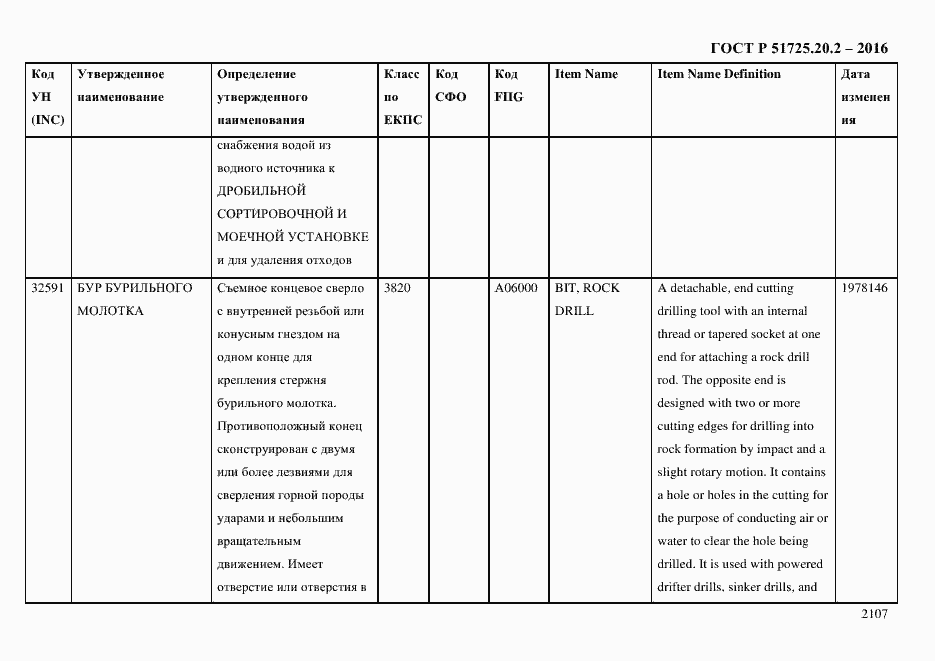 ГОСТ Р 51725.20.2 – 2016

| Код УН (INC) | Утвержденное наименование | Определение утвержденного наименования | Класс по ЕКПС | Код СФО | Код FIIG | Item Name | Item Name Definition | Дата изменения |
|---|---|---|---|---|---|---|---|---|
| | | снабжения водой из водного источника к ДРОБИЛЬНОЙ СОРТИРОВОЧНОЙ И МОЕЧНОЙ УСТАНОВКЕ и для удаления отходов | | | | | | |
| 32591 | БУР БУРИЛЬНОГО МОЛОТКА | Съемное концевое сверло с внутренней резьбой или конусным гнездом на одном конце для крепления стержня бурильного молотка. Противоположный конец сконструирован с двумя или более лезвиями для сверления горной породы ударами и небольшим вращательным движением. Имеет отверстие или отверстия в | 3820 | | A06000 | BIT, ROCK DRILL | A detachable, end cutting drilling tool with an internal thread or tapered socket at one end for attaching a rock drill rod. The opposite end is designed with two or more cutting edges for drilling into rock formation by impact and a slight rotary motion. It contains a hole or holes in the cutting for the purpose of conducting air or water to clear the hole being drilled. It is used with powered drifter drills, sinker drills, and | 1978146 |

2107